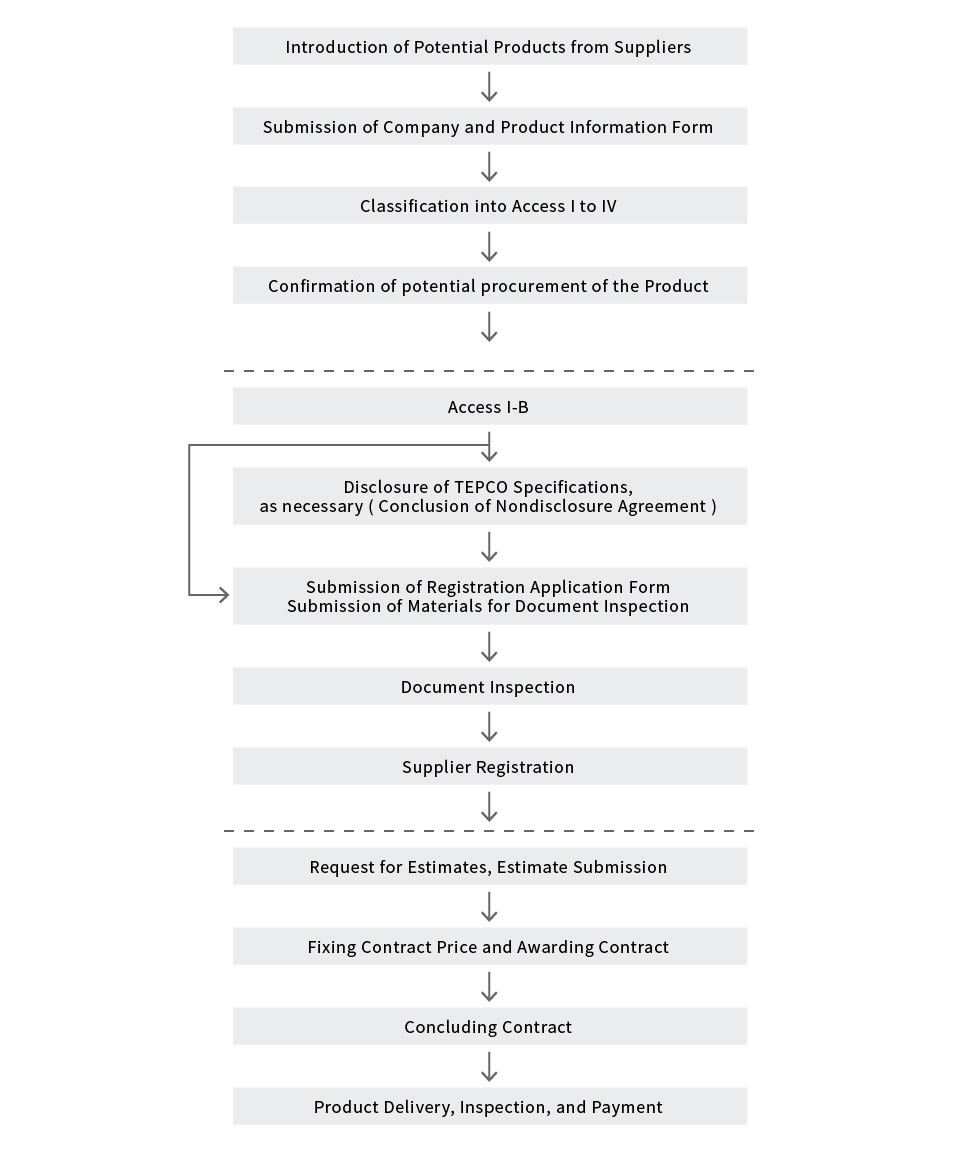 Introduction of Potential Products from Suppliers

Submission of Company and Product Information Form

Classification into Access I to IV

Confirmation of potential procurement of the Product

Access I-B

Disclosure of TEPCO Specifications, as necessary ( Conclusion of Nondisclosure Agreement )

Submission of Registration Application Form
Submission of Materials for Document Inspection

Document Inspection

Supplier Registration

Request for Estimates, Estimate Submission

Fixing Contract Price and Awarding Contract

Concluding Contract

Product Delivery, Inspection, and Payment